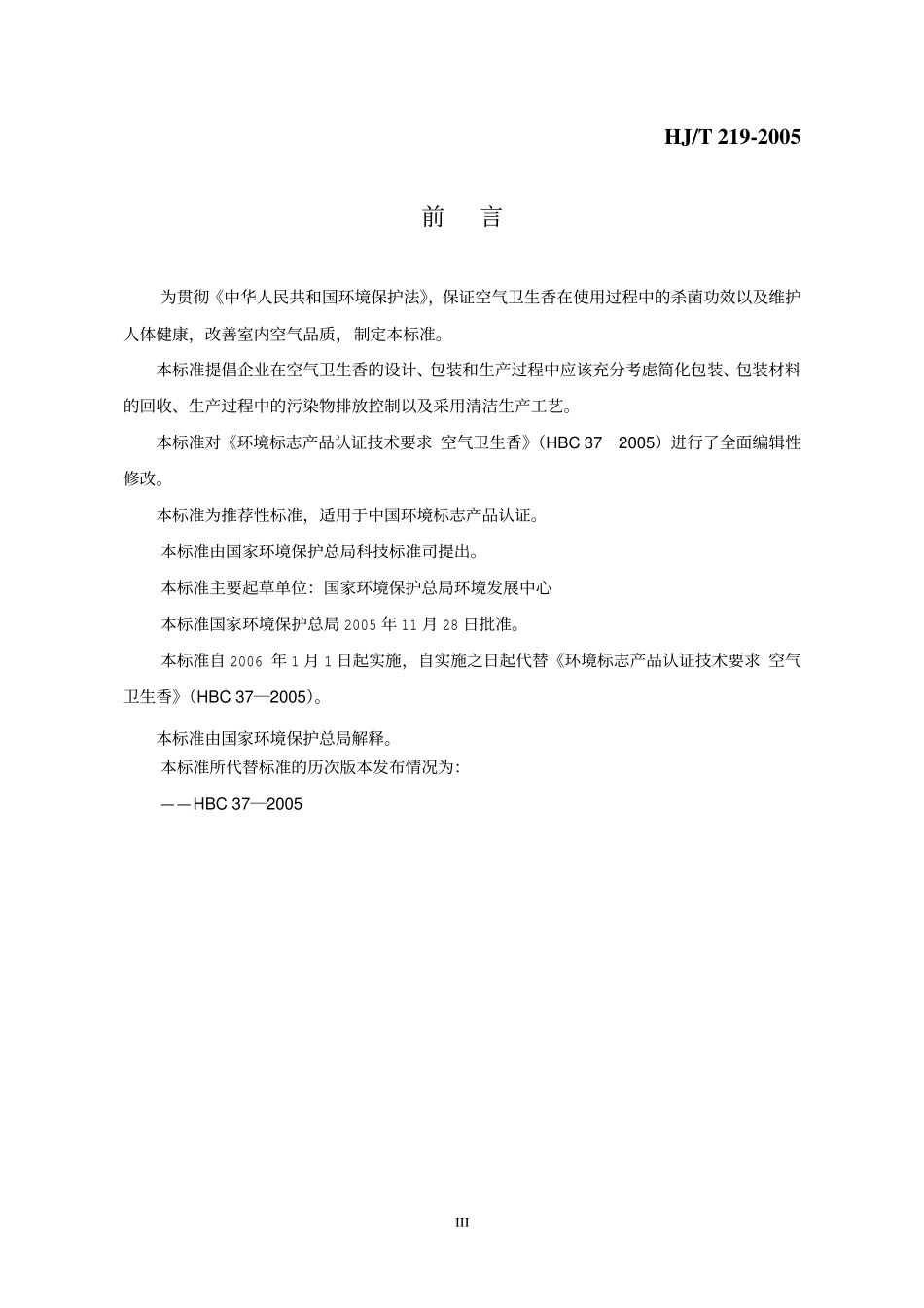 HJ/T 219-2005

前　言

为贯彻《中华人民共和国环境保护法》，保证空气卫生香在使用过程中的杀菌功效以及维护人体健康，改善室内空气品质，制定本标准。

本标准提倡企业在空气卫生香的设计、包装和生产过程中应该充分考虑简化包装、包装材料的回收、生产过程中的污染物排放控制以及采用清洁生产工艺。

本标准对《环境标志产品认证技术要求 空气卫生香》（HBC 37—2005）进行了全面编辑性修改。

本标准为推荐性标准，适用于中国环境标志产品认证。

本标准由国家环境保护总局科技标准司提出。

本标准主要起草单位：国家环境保护总局环境发展中心

本标准国家环境保护总局 2005 年 11 月 28 日批准。

本标准自 2006 年 1 月 1 日起实施，自实施之日起代替《环境标志产品认证技术要求 空气卫生香》（HBC 37—2005）。

本标准由国家环境保护总局解释。
本标准所代替标准的历次版本发布情况为：

——HBC 37—2005

III